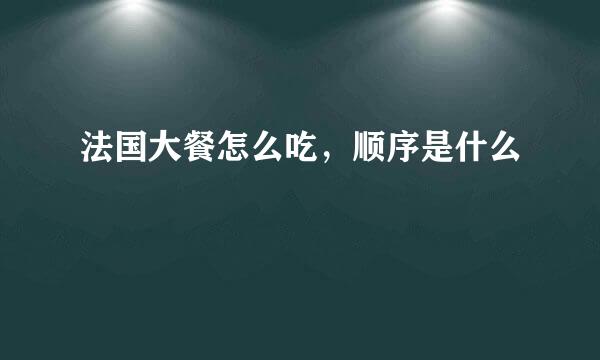 法国大餐怎么吃，顺序是什么